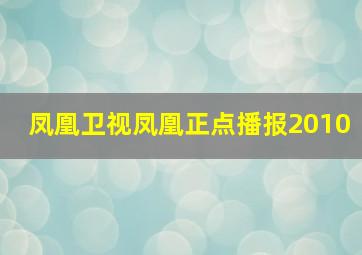 凤凰卫视凤凰正点播报2010